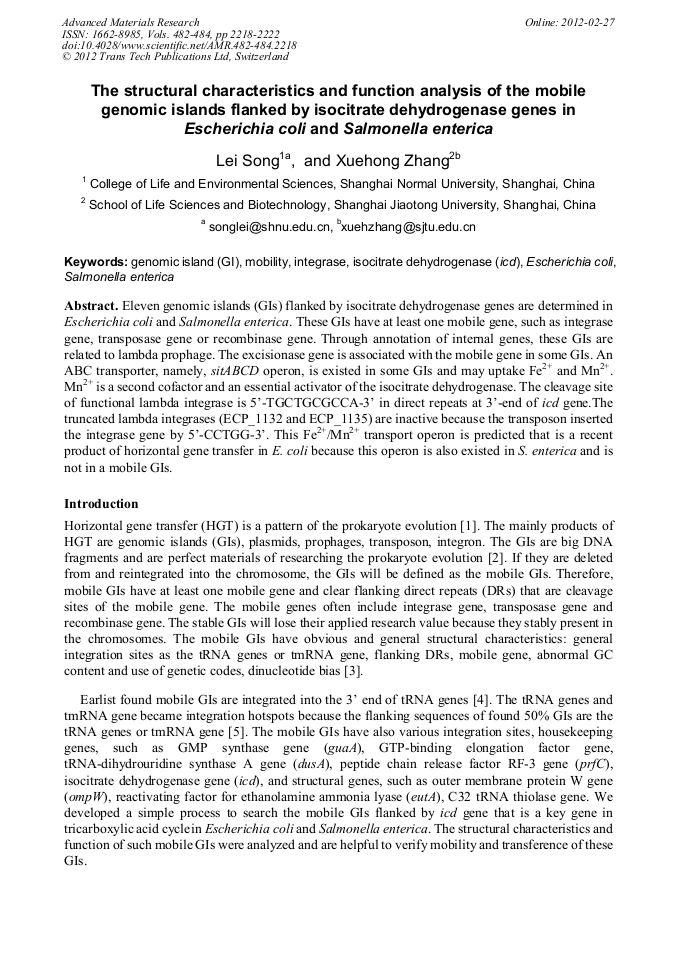 Advanced Materials Research
ISSN: 1662-8985, Vols. 482-484, pp 2218-2222
doi:10.4028/www.scientific.net/AMR.482-484.2218
© 2012 Trans Tech Publications Ltd, Switzerland

Online: 2012-02-27

The structural characteristics and function analysis of the mobile genomic islands flanked by isocitrate dehydrogenase genes in Escherichia coli and Salmonella enterica

Lei Song$^{1a}$, and Xuehong Zhang$^{2b}$

$^1$ College of Life and Environmental Sciences, Shanghai Normal University, Shanghai, China

$^2$ School of Life Sciences and Biotechnology, Shanghai Jiaotong University, Shanghai, China

$^a$ songlei@shnu.edu.cn, $^b$xuehzhang@sjtu.edu.cn

Keywords: genomic island (GI), mobility, integrase, isocitrate dehydrogenase (icd), Escherichia coli, Salmonella enterica

Abstract. Eleven genomic islands (GIs) flanked by isocitrate dehydrogenase genes are determined in Escherichia coli and Salmonella enterica. These GIs have at least one mobile gene, such as integrase gene, transposase gene or recombinase gene. Through annotation of internal genes, these GIs are related to lambda prophage. The excisionase gene is associated with the mobile gene in some GIs. An ABC transporter, namely, sitABCD operon, is existed in some GIs and may uptake $Fe^{2+}$ and $Mn^{2+}$. $Mn^{2+}$ is a second cofactor and an essential activator of the isocitrate dehydrogenase. The cleavage site of functional lambda integrase is 5'-TGCTGCGCCA-3' in direct repeats at 3'-end of icd gene.The truncated lambda integrases (ECP_1132 and ECP_1135) are inactive because the transposon inserted the integrase gene by 5'-CCTGG-3'. This $Fe^{2+}$/$Mn^{2+}$ transport operon is predicted that is a recent product of horizontal gene transfer in E. coli because this operon is also existed in S. enterica and is not in a mobile GIs.

Introduction

Horizontal gene transfer (HGT) is a pattern of the prokaryote evolution [1]. The mainly products of HGT are genomic islands (GIs), plasmids, prophages, transposon, integron. The GIs are big DNA fragments and are perfect materials of researching the prokaryote evolution [2]. If they are deleted from and reintegrated into the chromosome, the GIs will be defined as the mobile GIs. Therefore, mobile GIs have at least one mobile gene and clear flanking direct repeats (DRs) that are cleavage sites of the mobile gene. The mobile genes often include integrase gene, transposase gene and recombinase gene. The stable GIs will lose their applied research value because they stably present in the chromosomes. The mobile GIs have obvious and general structural characteristics: general integration sites as the tRNA genes or tmRNA gene, flanking DRs, mobile gene, abnormal GC content and use of genetic codes, dinucleotide bias [3].

Earlist found mobile GIs are integrated into the 3' end of tRNA genes [4]. The tRNA genes and tmRNA gene became integration hotspots because the flanking sequences of found 50% GIs are the tRNA genes or tmRNA gene [5]. The mobile GIs have also various integration sites, housekeeping genes, such as GMP synthase gene (guaA), GTP-binding elongation factor gene, tRNA-dihydrouridine synthase A gene (dusA), peptide chain release factor RF-3 gene (prfC), isocitrate dehydrogenase gene (icd), and structural genes, such as outer membrane protein W gene (ompW), reactivating factor for ethanolamine ammonia lyase (eutA), C32 tRNA thiolase gene. We developed a simple process to search the mobile GIs flanked by icd gene that is a key gene in tricarboxylic acid cyclein Escherichia coli and Salmonella enterica. The structural characteristics and function of such mobile GIs were analyzed and are helpful to verify mobility and transference of these GIs.